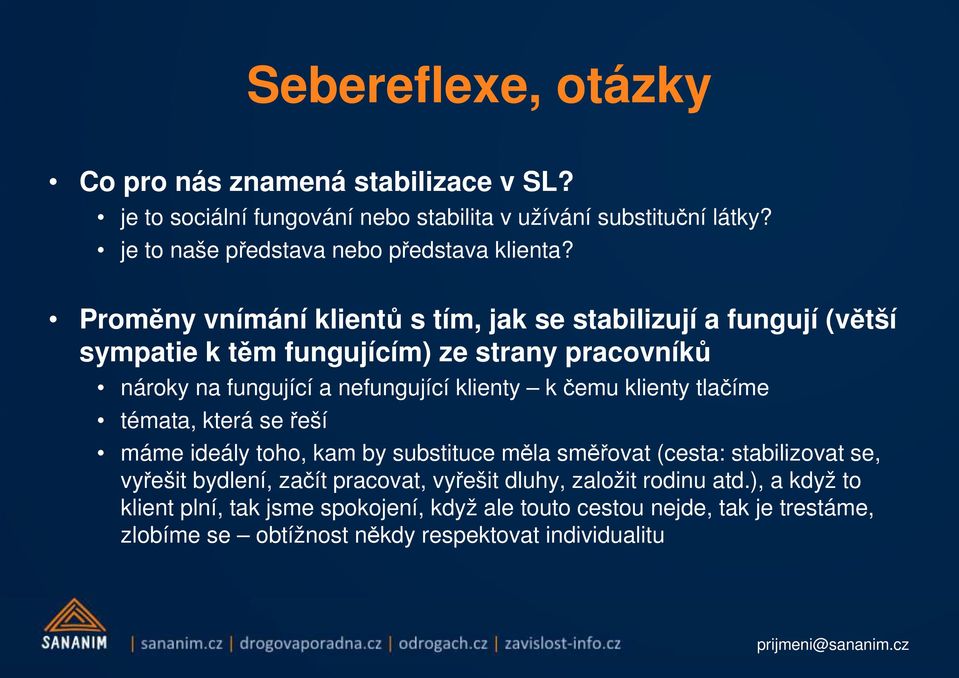 Sebereflexe, otázky

• Co pro nás znamená stabilizace v SL?
  • je to sociální fungování nebo stabilita v užívání substituční látky?
  • je to naše představa nebo představa klienta?

• Proměny vnímání klientů s tím, jak se stabilizují a fungují (větší sympatie k těm fungujícím) ze strany pracovníků
  • nároky na fungující a nefungující klienty – k čemu klienty tlačíme
  • témata, která se řeší
  • máme ideály toho, kam by substituce měla směřovat (cesta: stabilizovat se, vyřešit bydlení, začít pracovat, vyřešit dluhy, založit rodinu atd.), a když to klient plní, tak jsme spokojení, když ale touto cestou nejde, tak je trestáme, zlobíme se – obtížnost někdy respektovat individualitu

SANANIM | sananim.cz | drogovaporadna.cz | odrogach.cz | zavislost-info.cz

prijmeni@sananim.cz